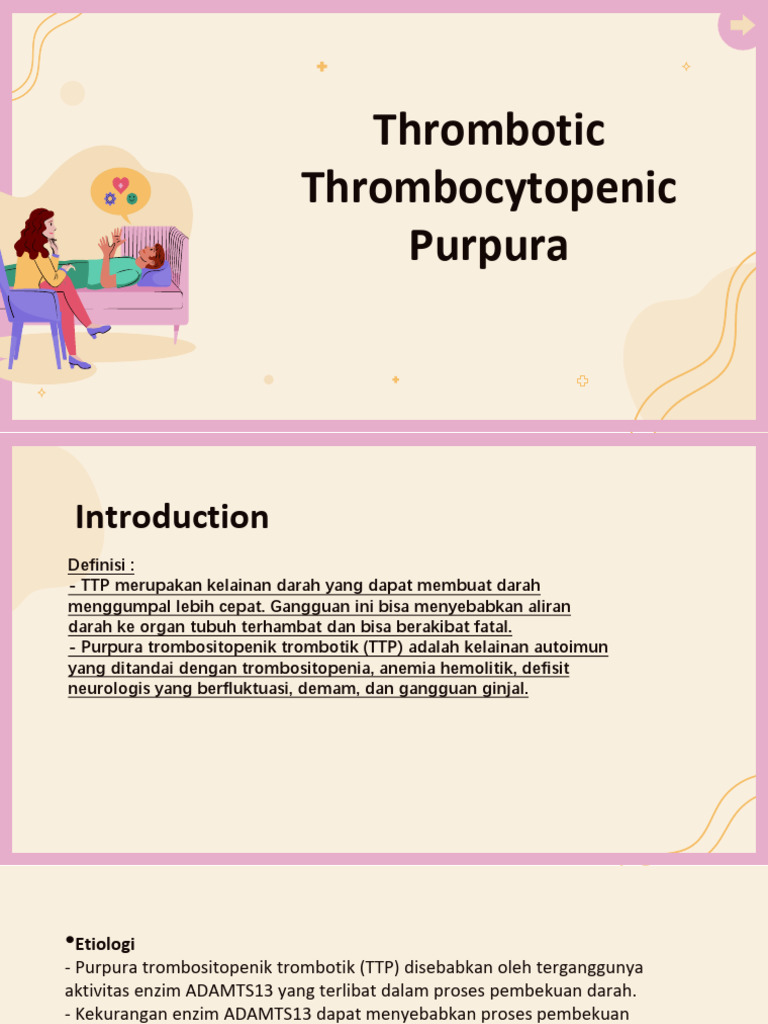 Thrombotic Thrombocytopenic Purpura

Introduction

Definisi :
- TTP merupakan kelainan darah yang dapat membuat darah menggumpal lebih cepat. Gangguan ini bisa menyebabkan aliran darah ke organ tubuh terhambat dan bisa berakibat fatal.
- Purpura trombositopenik trombotik (TTP) adalah kelainan autoimun yang ditandai dengan trombositopenia, anemia hemolitik, defisit neurologis yang berfluktuasi, demam, dan gangguan ginjal.

•Etiologi
- Purpura trombositopenik trombotik (TTP) disebabkan oleh terganggunya aktivitas enzim ADAMTS13 yang terlibat dalam proses pembekuan darah.
- Kekurangan enzim ADAMTS13 dapat menyebabkan proses pembekuan